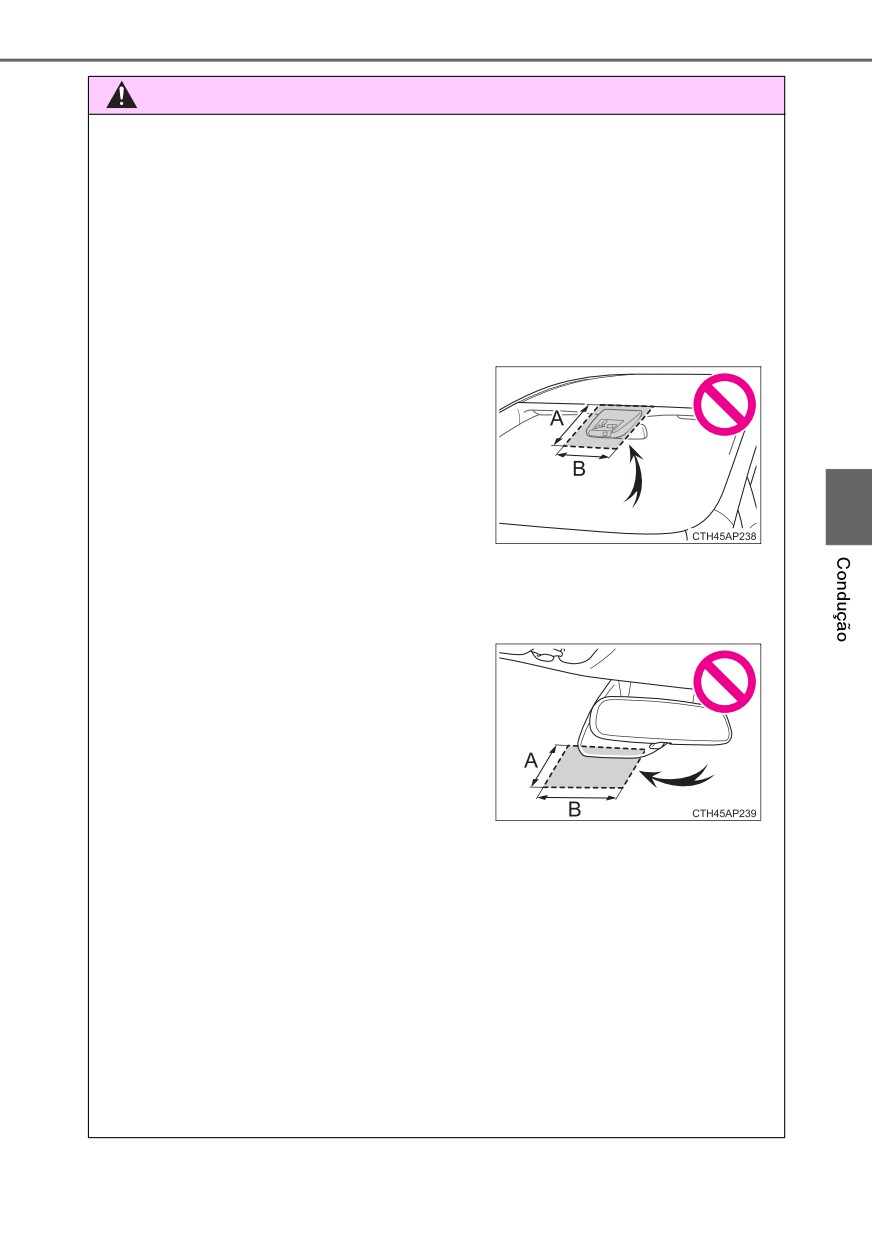 A
B
CTH45AP238

A
B
CTH45AP239

Condução